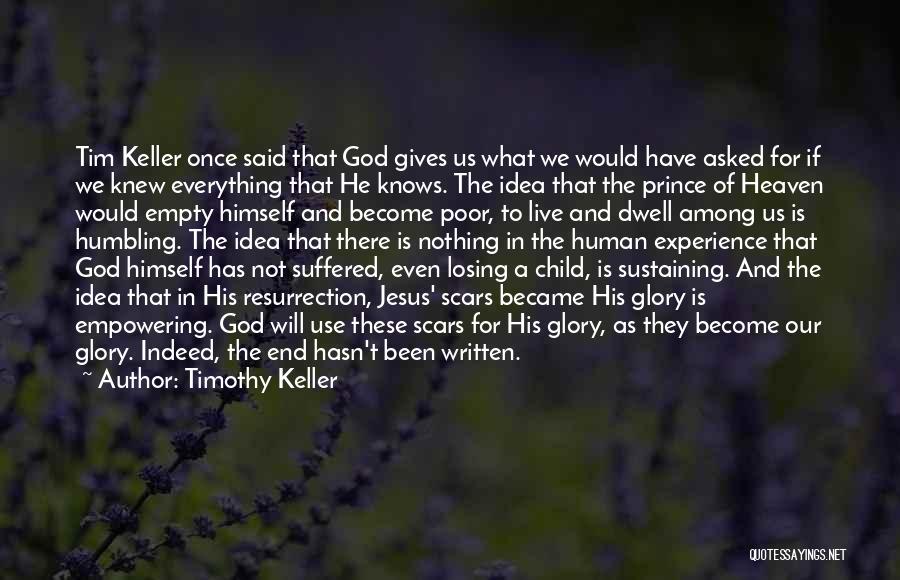 Tim Keller once said that God gives us what we would have asked for if we knew everything that He knows. The idea that the prince of Heaven would empty himself and become poor, to live and dwell among us is humbling. The idea that there is nothing in the human experience that God himself has not suffered, even losing a child, is sustaining. And the idea that in His resurrection, Jesus' scars became His glory is empowering. God will use these scars for His glory, as they become our glory. Indeed, the end hasn't been written.
~ Author: Timothy Keller

QUOTESSAYINGS.NET